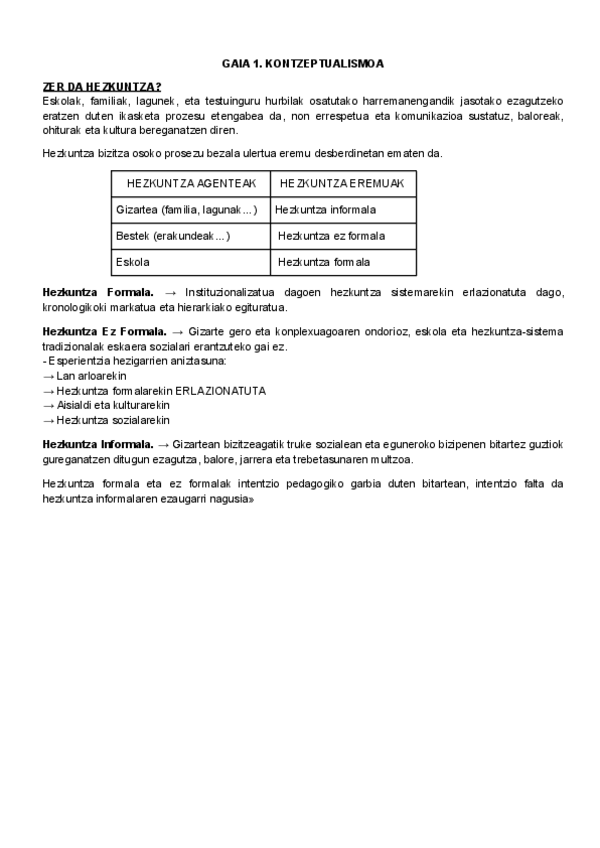 GAIA 1. KONTZEPTUALISMOA

ZER DA HEZKUNTZA?
Eskolak, familiak, lagunek, eta testuinguru hurbilak osatutako harremanengandik jasotako ezagutzeko eratzen duten ikasketa prozesu etengabea da, non errespetua eta komunikazioa sustatuz, baloreak, ohiturak eta kultura bereganatzen diren.

Hezkuntza bizitza osoko prosezu bezala ulertua eremu desberdinetan ematen da.

| HEZKUNTZA AGENTEAK | HEZKUNTZA EREMUAK |
|---|---|
| Gizartea (familia, lagunak...) | Hezkuntza informala |
| Bestek (erakundeak...) | Hezkuntza ez formala |
| Eskola | Hezkuntza formala |

Hezkuntza Formala. → Instituzionalizatua dagoen hezkuntza sistemarekin erlazionatuta dago, kronologikoki markatua eta hierarkiako egituratua.

Hezkuntza Ez Formala. → Gizarte gero eta konplexuagoaren ondorioz, eskola eta hezkuntza-sistema tradizionalak eskaera sozialari erantzuteko gai ez.
- Esperientzia hezigarrien aniztasuna:
→ Lan arloarekin
→ Hezkuntza formalarekin ERLAZIONATUTA
→ Aisialdi eta kulturarekin
→ Hezkuntza sozialarekin

Hezkuntza Informala. → Gizartean bizitzeagatik truke sozialean eta eguneroko bizipenen bitartez guztiok gureganatzen ditugun ezagutza, balore, jarrera eta trebetasunaren multzoa.

Hezkuntza formala eta ez formalak intentzio pedagogiko garbia duten bitartean, intentzio falta da hezkuntza informalaren ezaugarri nagusia»